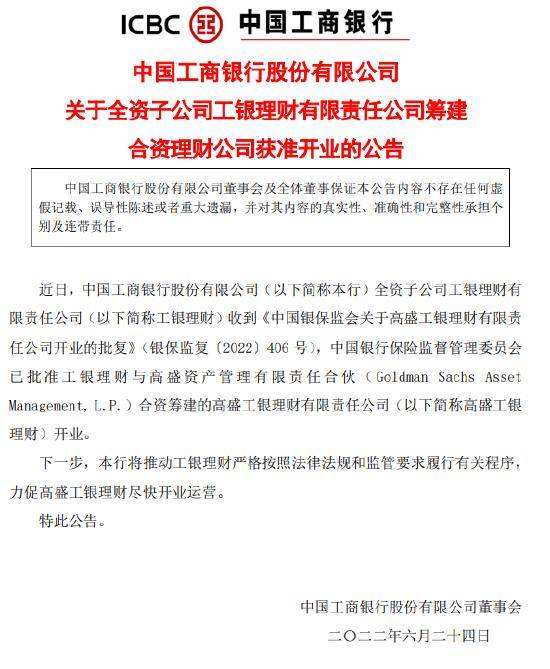 ICBC 中国工商银行

中国工商银行股份有限公司
关于全资子公司工银理财有限责任公司筹建
合资理财公司获准开业的公告

中国工商银行股份有限公司董事会及全体董事保证本公告内容不存在任何虚假记载、误导性陈述或者重大遗漏，并对其内容的真实性、准确性和完整性承担个别及连带责任。

近日，中国工商银行股份有限公司（以下简称本行）全资子公司工银理财有限责任公司（以下简称工银理财）收到《中国银保监会关于高盛工银理财有限责任公司开业的批复》（银保监复〔2022〕406 号），中国银行保险监督管理委员会已批准工银理财与高盛资产管理有限责任合伙（Goldman Sachs Asset Management, L.P.）合资筹建的高盛工银理财有限责任公司（以下简称高盛工银理财）开业。

下一步，本行将推动工银理财严格按照法律法规和监管要求履行有关程序，力促高盛工银理财尽快开业运营。

特此公告。

中国工商银行股份有限公司董事会
二〇二二年六月二十四日